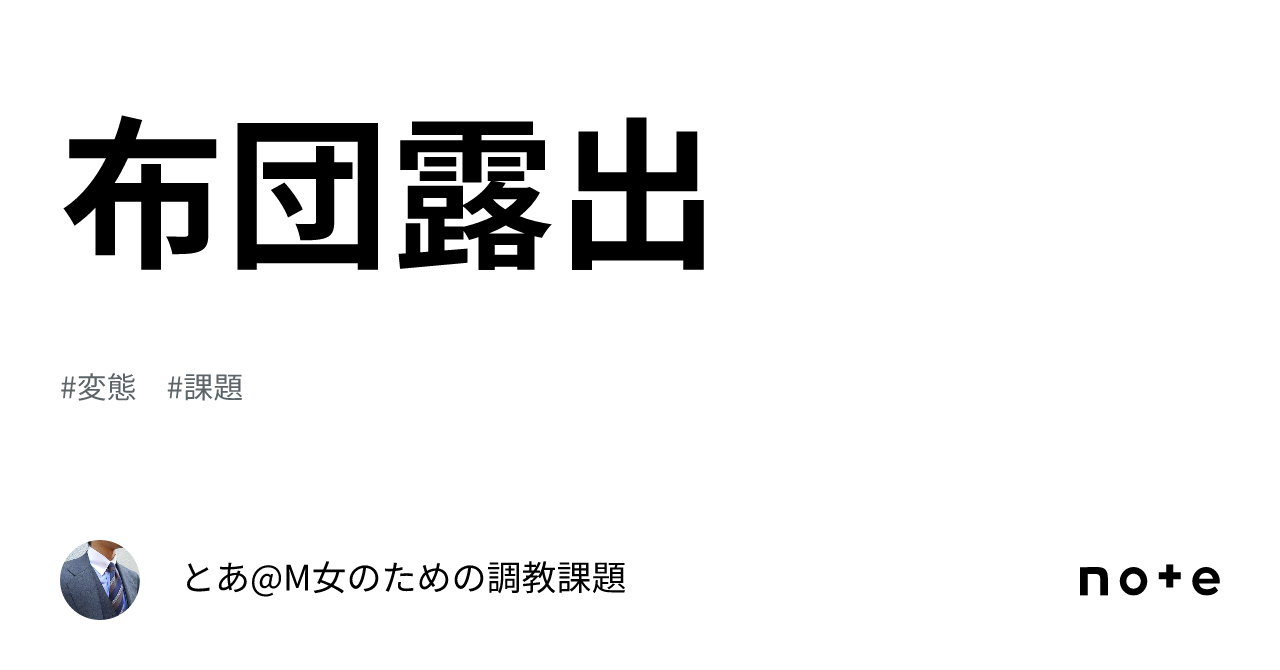 布団露出

#変態　#課題

とあ@M女のための調教課題

note